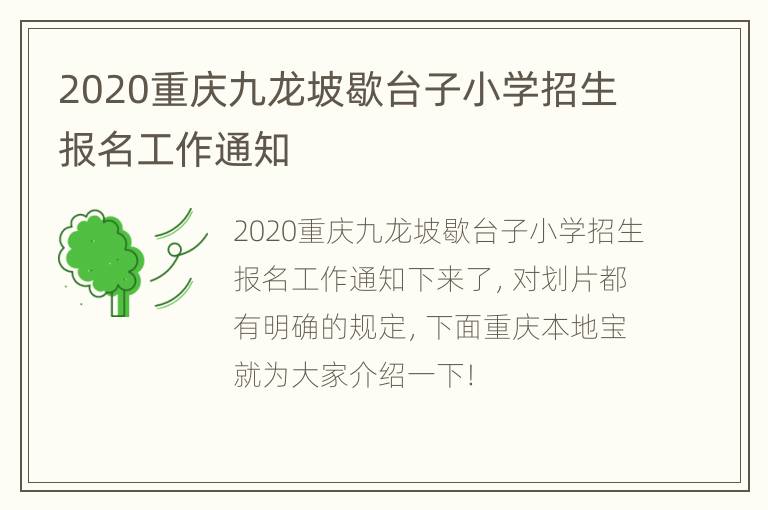 2020重庆九龙坡歇台子小学招生报名工作通知

2020重庆九龙坡歇台子小学招生报名工作通知下来了, 对划片都有明确的规定, 下面重庆本地宝就为大家介绍一下!